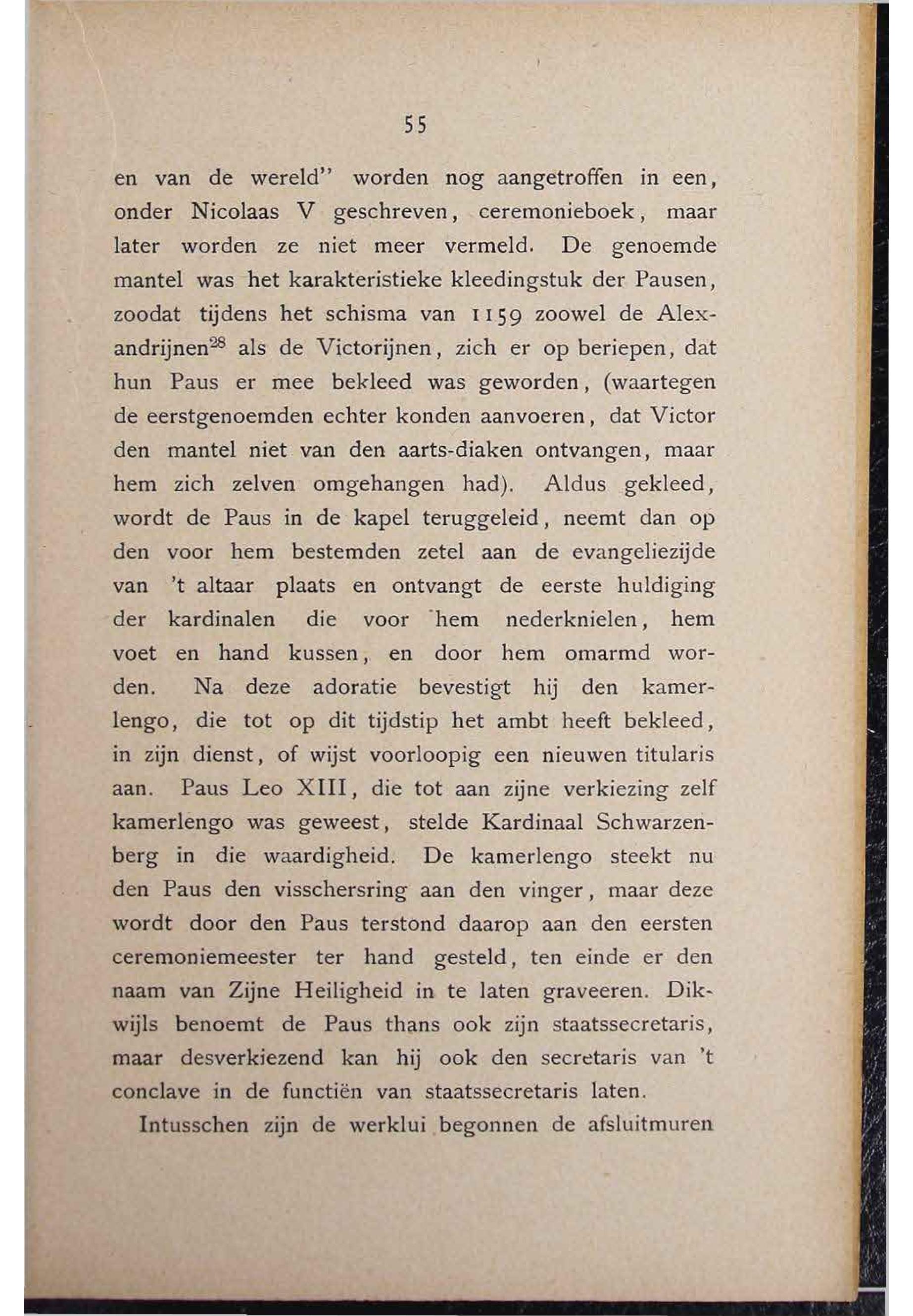 55

en van de wereld" worden nog aangetroffen in een, onder Nicolaas V geschreven, ceremonieboek, maar later worden ze niet meer vermeld. De genoemde mantel was het karakteristieke kleedingstuk der Pausen, zoodat tijdens het schisma van 1159 zoowel de Alexandrijnen$^{28}$ als de Victorijnen, zich er op beriepen, dat hun Paus er mee bekleed was geworden, (waartegen de eerstgenoemden echter konden aanvoeren, dat Victor den mantel niet van den aarts-diaken ontvangen, maar hem zich zelven omgehangen had). Aldus gekleed, wordt de Paus in de kapel teruggeleid, neemt dan op den voor hem bestemden zetel aan de evangeliezijde van 't altaar plaats en ontvangt de eerste huldiging der kardinalen die voor hem nederknielen, hem voet en hand kussen, en door hem omarmd worden. Na deze adoratie bevestigt hij den kamerlengo, die tot op dit tijdstip het ambt heeft bekleed, in zijn dienst, of wijst voorloopig een nieuwen titularis aan. Paus Leo XIII, die tot aan zijne verkiezing zelf kamerlengo was geweest, stelde Kardinaal Schwarzenberg in die waardigheid. De kamerlengo steekt nu den Paus den visschersring aan den vinger, maar deze wordt door den Paus terstond daarop aan den eersten ceremoniemeester ter hand gesteld, ten einde er den naam van Zijne Heiligheid in te laten graveeren. Dikwijls benoemt de Paus thans ook zijn staatssecretaris, maar desverkiezend kan hij ook den secretaris van 't conclave in de functiën van staatssecretaris laten.

Intusschen zijn de werklui begonnen de afsluitmuren